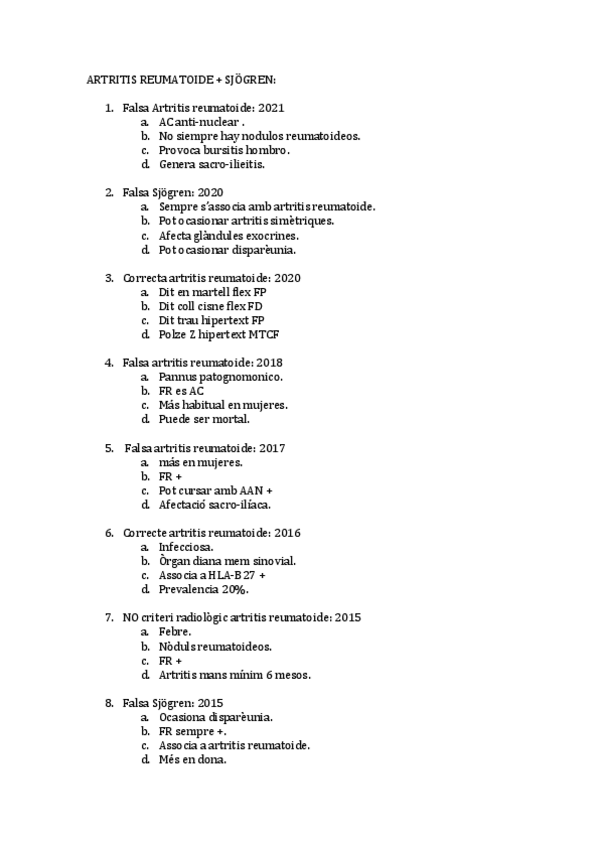 ARTRITIS REUMATOIDE + SJÖGREN:

1. Falsa Artritis reumatoide: 2021
a. AC anti-nuclear .
b. No siempre hay nodulos reumatoideos.
c. Provoca bursitis hombro.
d. Genera sacro-ilieitis.

2. Falsa Sjögren: 2020
a. Sempre s'associa amb artritis reumatoide.
b. Pot ocasionar artritis simètriques.
c. Afecta glàndules exocrines.
d. Pot ocasionar disparèunia.

3. Correcta artritis reumatoide: 2020
a. Dit en martell flex FP
b. Dit coll cisne flex FD
c. Dit trau hipertext FP
d. Polze Z hipertext MTCF

4. Falsa artritis reumatoide: 2018
a. Pannus patognomonico.
b. FR es AC
c. Más habitual en mujeres.
d. Puede ser mortal.

5. Falsa artritis reumatoide: 2017
a. más en mujeres.
b. FR +
c. Pot cursar amb AAN +
d. Afectació sacro-ilíaca.

6. Correcte artritis reumatoide: 2016
a. Infecciosa.
b. Òrgan diana mem sinovial.
c. Associa a HLA-B27 +
d. Prevalencia 20%.

7. NO criteri radiològic artritis reumatoide: 2015
a. Febre.
b. Nòduls reumatoideos.
c. FR +
d. Artritis mans mínim 6 mesos.

8. Falsa Sjögren: 2015
a. Ocasiona disparèunia.
b. FR sempre +.
c. Associa a artritis reumatoide.
d. Més en dona.